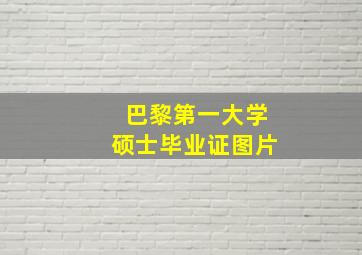 巴黎第一大学
硕士毕业证图片